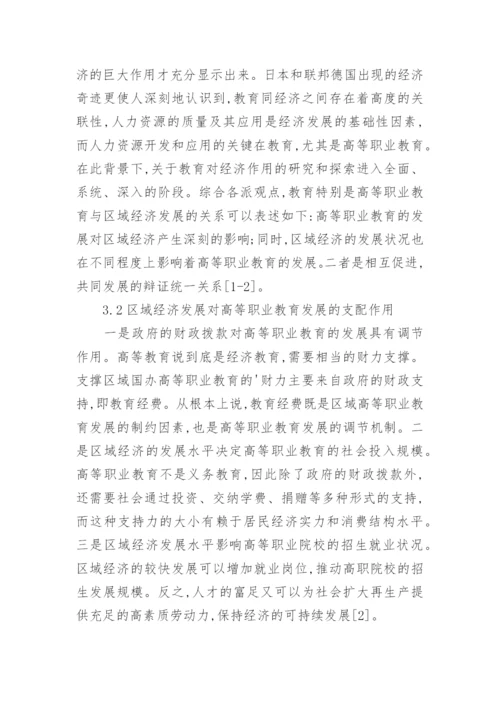 济的巨大作用才充分显示出来。日本和联邦德国出现的经济奇迹更使人深刻地认识到，教育同经济之间存在着高度的关联性，人力资源的质量及其应用是经济发展的基础性因素，而人力资源开发和应用的关键在教育，尤其是高等职业教育。在此背景下，关于教育对经济作用的研究和探索进入全面、系统、深入的阶段。综合各派观点，教育特别是高等职业教育与区域经济发展的关系可以表述如下：高等职业教育的发展对区域经济产生深刻的影响；同时，区域经济的发展状况也在不同程度上影响着高等职业教育的发展。二者是相互促进，共同发展的辩证统一关系[1-2]。

3.2 区域经济发展对高等职业教育发展的支配作用

一是政府的财政拨款对高等职业教育的发展具有调节作用。高等教育说到底是经济教育，需要相当的财力支撑。支撑区域国办高等职业教育的'财力主要来自政府的财政支持，即教育经费。从根本上说，教育经费既是区域高等职业教育发展的制约因素，也是高等职业教育发展的调节机制。二是区域经济的发展水平决定高等职业教育的社会投入规模。高等职业教育不是义务教育，因此除了政府的财政拨款外，还需要社会通过投资、交纳学费、捐赠等多种形式的支持，而这种支持力的大小有赖于居民经济实力和消费结构水平。三是区域经济发展水平影响高等职业院校的招生就业状况。区域经济的较快发展可以增加就业岗位，推动高职院校的招生发展规模。反之，人才的富足又可以为社会扩大再生产提供充足的高素质劳动力，保持经济的可持续发展[2]。